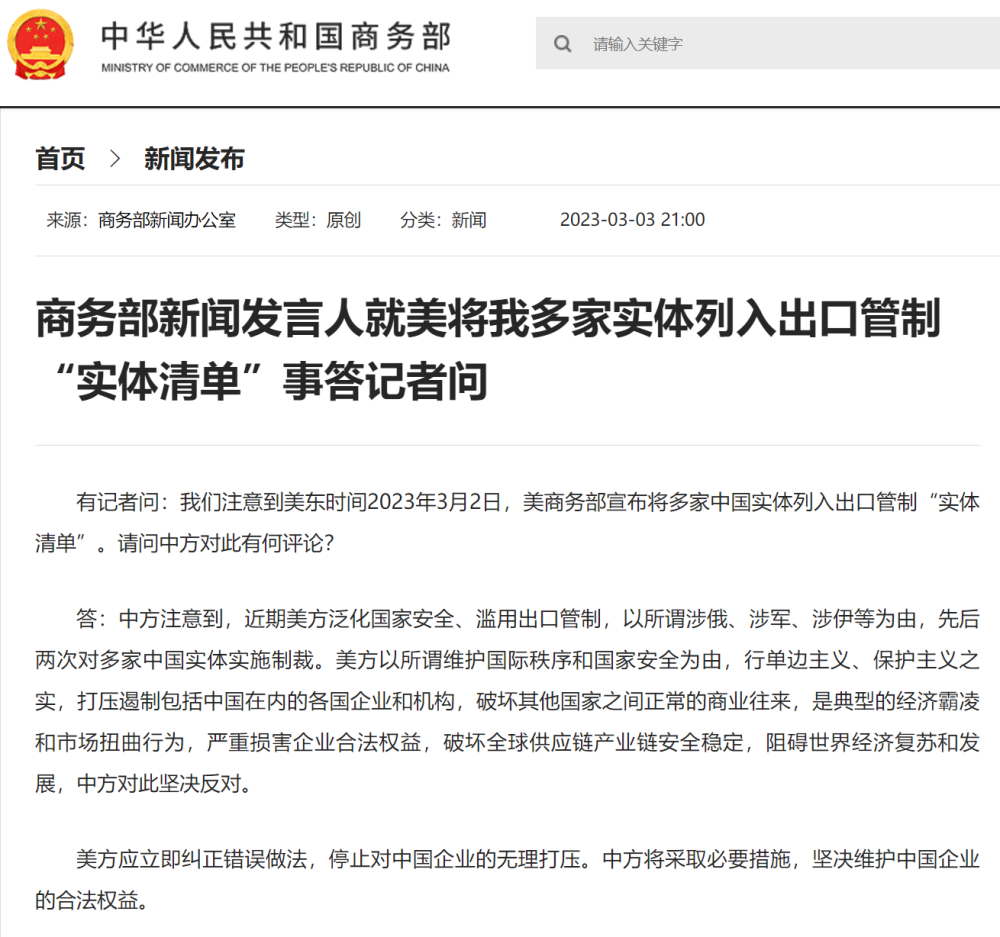 中华人民共和国商务部
MINISTRY OF COMMERCE OF THE PEOPLE'S REPUBLIC OF CHINA

请输入关键字

首页 > 新闻发布

来源：商务部新闻办公室 类型：原创 分类：新闻 2023-03-03 21:00

商务部新闻发言人就美将我多家实体列入出口管制“实体清单”事答记者问

有记者问：我们注意到美东时间2023年3月2日，美商务部宣布将多家中国实体列入出口管制“实体清单”。请问中方对此有何评论？

答：中方注意到，近期美方泛化国家安全、滥用出口管制，以所谓涉俄、涉军、涉伊等为由，先后两次对多家中国实体实施制裁。美方以所谓维护国际秩序和国家安全为由，行单边主义、保护主义之实，打压遏制包括中国在内的各国企业和机构，破坏其他国家之间正常的商业往来，是典型的经济霸凌和市场扭曲行为，严重损害企业合法权益，破坏全球供应链产业链安全稳定，阻碍世界经济复苏和发展，中方对此坚决反对。

美方应立即纠正错误做法，停止对中国企业的无理打压。中方将采取必要措施，坚决维护中国企业的合法权益。